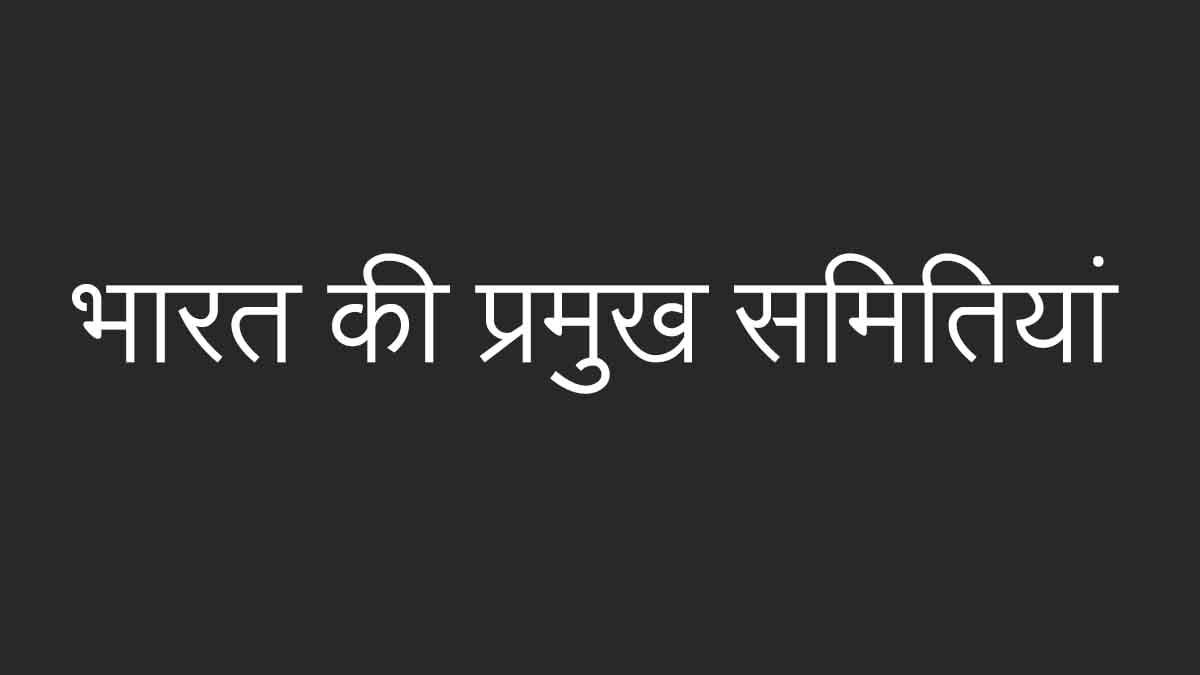 भारत की प्रमुख समितियां